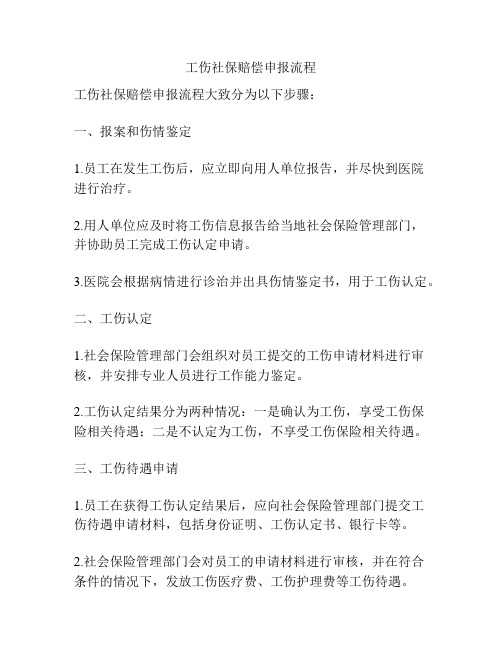 工伤社保赔偿申报流程

工伤社保赔偿申报流程大致分为以下步骤：

一、报案和伤情鉴定

1.员工在发生工伤后，应立即向用人单位报告，并尽快到医院进行治疗。

2.用人单位应及时将工伤信息报告给当地社会保险管理部门，并协助员工完成工伤认定申请。

3.医院会根据病情进行诊治并出具伤情鉴定书，用于工伤认定。

二、工伤认定

1.社会保险管理部门会组织对员工提交的工伤申请材料进行审核，并安排专业人员进行工作能力鉴定。

2.工伤认定结果分为两种情况：一是确认为工伤，享受工伤保险相关待遇；二是不认定为工伤，不享受工伤保险相关待遇。

三、工伤待遇申请

1.员工在获得工伤认定结果后，应向社会保险管理部门提交工伤待遇申请材料，包括身份证明、工伤认定书、银行卡等。

2.社会保险管理部门会对员工的申请材料进行审核，并在符合条件的情况下，发放工伤医疗费、工伤护理费等工伤待遇。